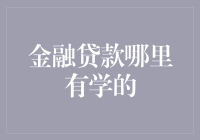 金融贷款哪里有学的